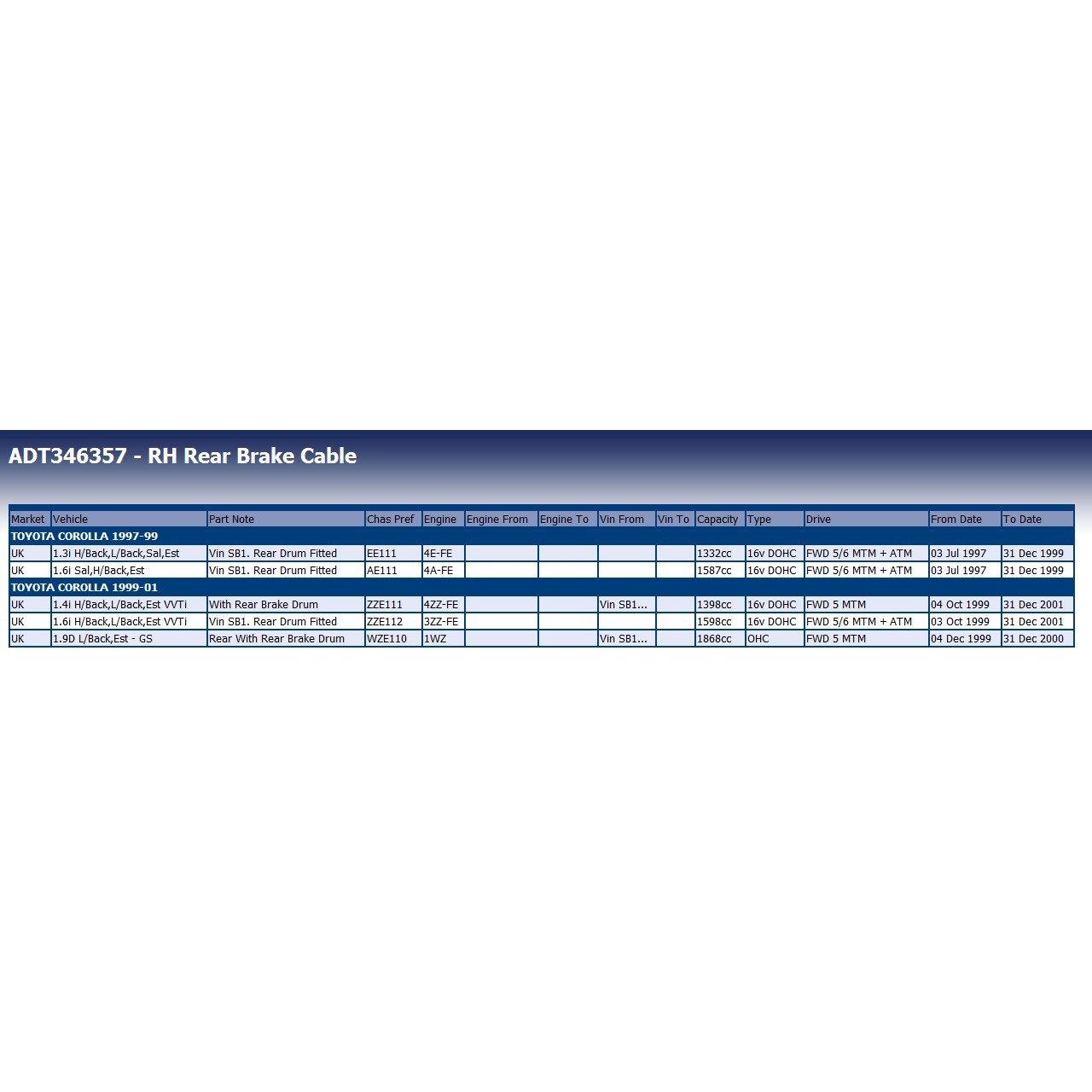 ADT346357 - RH Rear Brake Cable

| Market | Vehicle | Part Note | Chas Pref | Engine | Engine From | Engine To | Vin From | Vin To | Capacity | Type | Drive | From Date | To Date |
|---|---|---|---|---|---|---|---|---|---|---|---|---|---|
| TOYOTA COROLLA 1997-99 | | | | | | | | | | | | | |
| UK | 1.3i H/Back,L/Back,Sal,Est | Vin SB1. Rear Drum Fitted | EE111 | 4E-FE | | | | | 1332cc | 16v DOHC | FWD 5/6 MTM + ATM | 03 Jul 1997 | 31 Dec 1999 |
| UK | 1.6i Sal,H/Back,Est | Vin SB1. Rear Drum Fitted | AE111 | 4A-FE | | | | | 1587cc | 16v DOHC | FWD 5/6 MTM + ATM | 03 Jul 1997 | 31 Dec 1999 |
| TOYOTA COROLLA 1999-01 | | | | | | | | | | | | | |
| UK | 1.4i H/Back,L/Back,Est VVTi | With Rear Brake Drum | ZZE111 | 4ZZ-FE | | | Vin SB1... | | 1398cc | 16v DOHC | FWD 5 MTM | 04 Oct 1999 | 31 Dec 2001 |
| UK | 1.6i H/Back,L/Back,Est VVTi | Vin SB1. Rear Drum Fitted | ZZE112 | 3ZZ-FE | | | | | 1598cc | 16v DOHC | FWD 5/6 MTM + ATM | 03 Oct 1999 | 31 Dec 2001 |
| UK | 1.9D L/Back,Est - GS | Rear With Rear Brake Drum | WZE110 | 1WZ | | | Vin SB1... | | 1868cc | OHC | FWD 5 MTM | 04 Dec 1999 | 31 Dec 2000 |